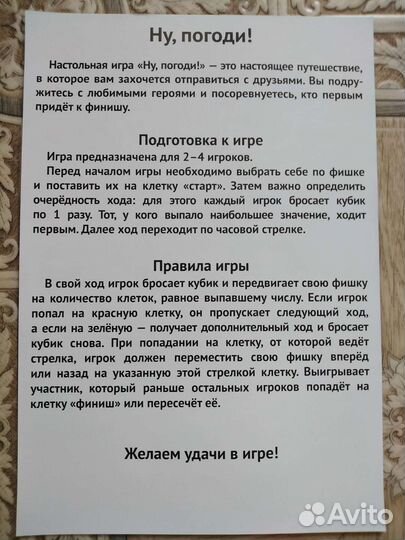 Ну, погоди!

Настольная игра «Ну, погоди!» — это настоящее путешествие, в которое вам захочется отправиться с друзьями. Вы подружитесь с любимыми героями и посоревнуетесь, кто первым придёт к финишу.

Подготовка к игре

Игра предназначена для 2–4 игроков.

Перед началом игры необходимо выбрать себе по фишке и поставить их на клетку «старт». Затем важно определить очерёдность хода: для этого каждый игрок бросает кубик по 1 разу. Тот, у кого выпало наибольшее значение, ходит первым. Далее ход переходит по часовой стрелке.

Правила игры

В свой ход игрок бросает кубик и передвигает свою фишку на количество клеток, равное выпавшему числу. Если игрок попал на красную клетку, он пропускает следующий ход, а если на зелёную — получает дополнительный ход и бросает кубик снова. При попадании на клетку, от которой ведёт стрелка, игрок должен переместить свою фишку вперёд или назад на указанную этой стрелкой клетку. Выигрывает участник, который раньше остальных игроков попадёт на клетку «финиш» или пересечёт её.

Желаем удачи в игре!

Avito